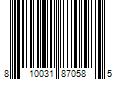 8 10031 87058 5